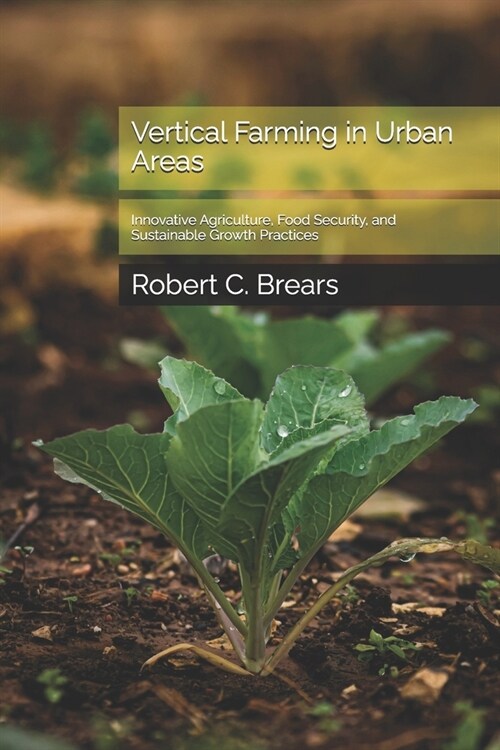 Vertical Farming in Urban Areas

Innovative Agriculture, Food Security, and Sustainable Growth Practices

Robert C. Brears